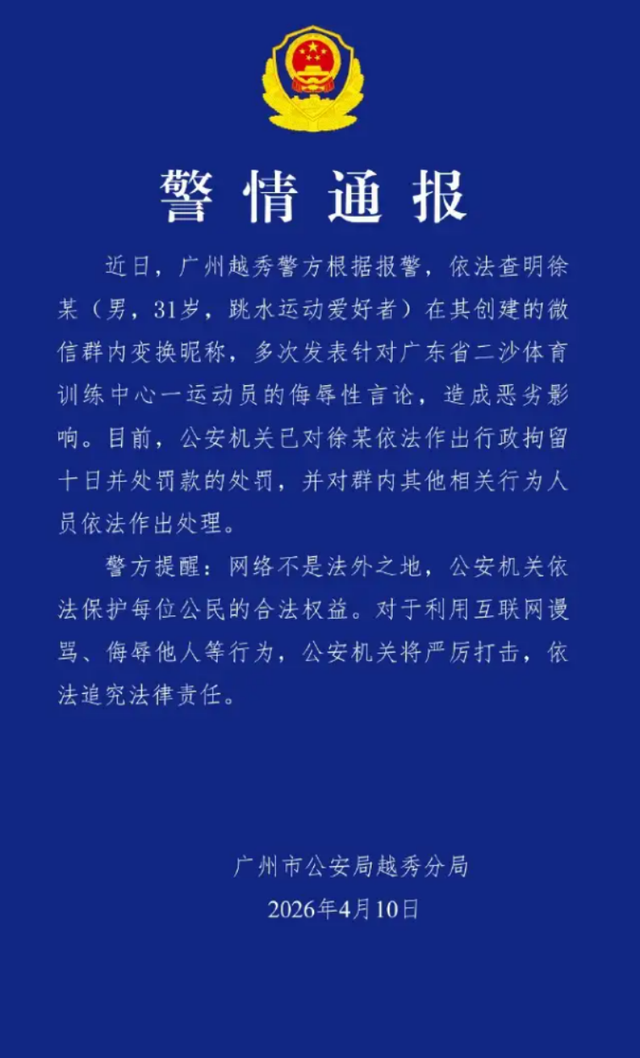 警情通报

近日，广州越秀警方根据报警，依法查明徐某（男，31岁，跳水运动爱好者）在其创建的微信群内变换昵称，多次发表针对广东省二沙体育训练中心一运动员的侮辱性言论，造成恶劣影响。目前，公安机关已对徐某依法作出行政拘留十日并处罚款的处罚，并对群内其他相关行为人员依法作出处理。

警方提醒：网络不是法外之地，公安机关依法保护每位公民的合法权益。对于利用互联网谩骂、侮辱他人等行为，公安机关将严厉打击，依法追究法律责任。

广州市公安局越秀分局
2026年4月10日